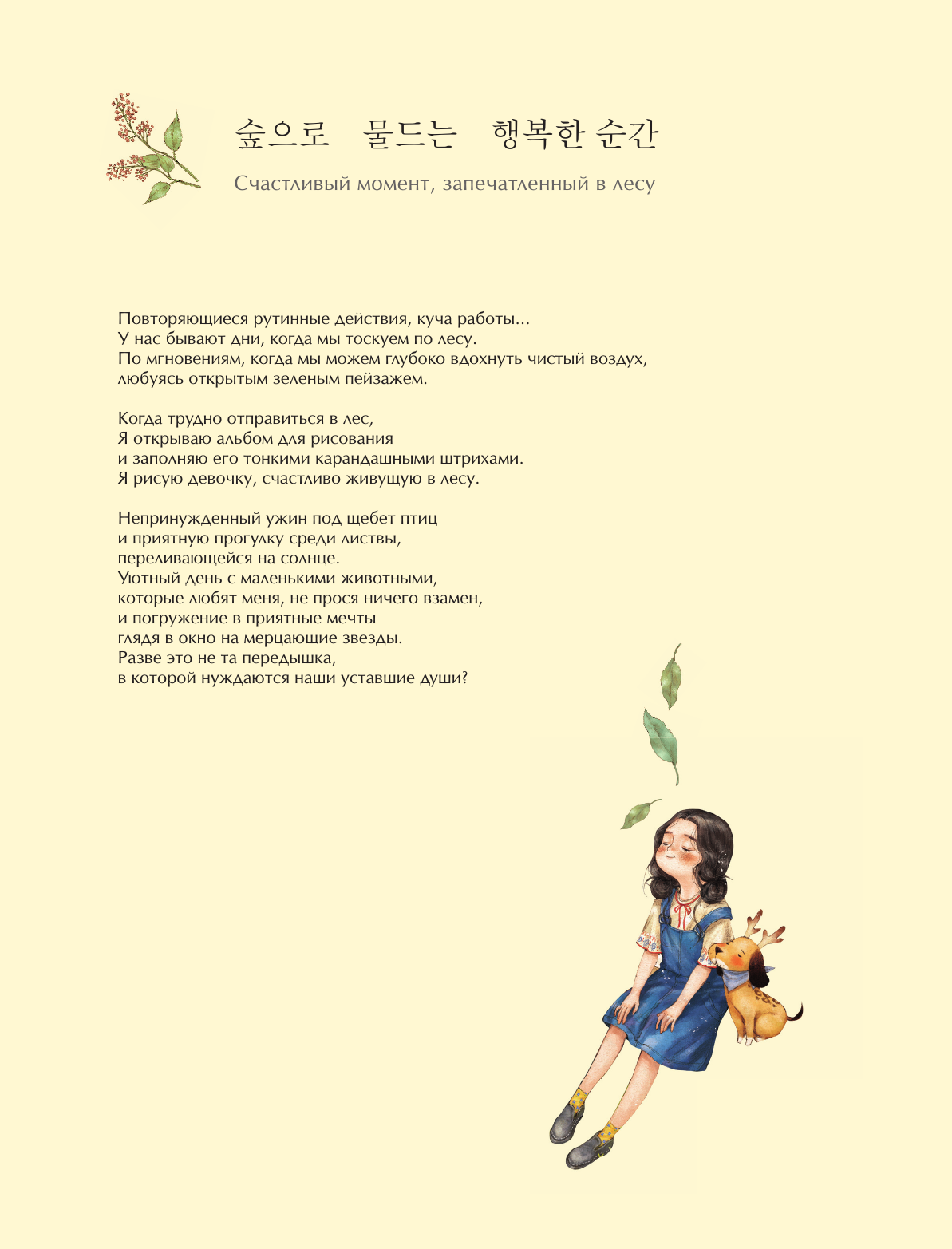 숲으로 물드는 행복한 순간

Счастливый момент, запечатленный в лесу

Повторяющиеся рутинные действия, куча работы...
У нас бывают дни, когда мы тоскуем по лесу.
По мгновениям, когда мы можем глубоко вдохнуть чистый воздух, любуясь открытым зеленым пейзажем.

Когда трудно отправиться в лес,
Я открываю альбом для рисования
и заполняю его тонкими карандашными штрихами.
Я рисую девочку, счастливо живущую в лесу.

Непринужденный ужин под щебет птиц
и приятную прогулку среди листвы,
переливающейся на солнце.
Уютный день с маленькими животными,
которые любят меня, не прося ничего взамен,
и погружение в приятные мечты
глядя в окно на мерцающие звезды.
Разве это не та передышка,
в которой нуждаются наши уставшие души?